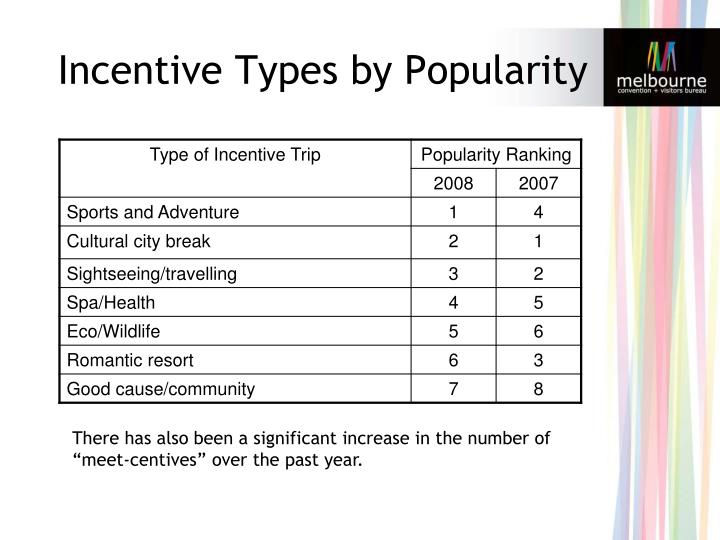 Incentive Types by Popularity

melbourne
convention + visitors bureau

| Type of Incentive Trip | Popularity Ranking | |
|---|---|---|
| | 2008 | 2007 |
| Sports and Adventure | 1 | 4 |
| Cultural city break | 2 | 1 |
| Sightseeing/travelling | 3 | 2 |
| Spa/Health | 4 | 5 |
| Eco/Wildlife | 5 | 6 |
| Romantic resort | 6 | 3 |
| Good cause/community | 7 | 8 |

There has also been a significant increase in the number of “meet-centives” over the past year.